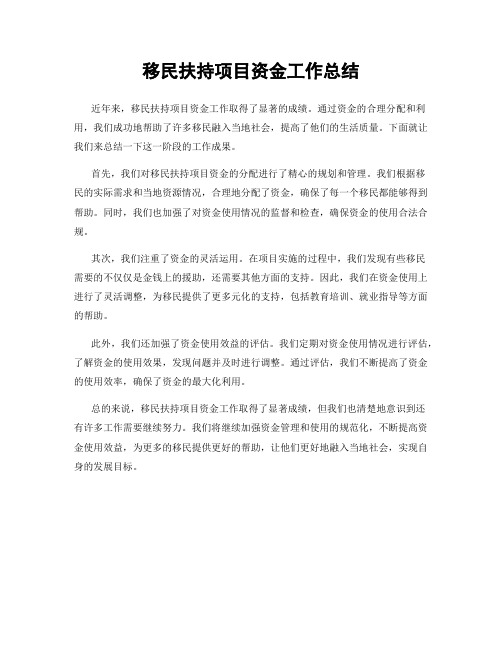 移民扶持项目资金工作总结

近年来，移民扶持项目资金工作取得了显著的成绩。通过资金的合理分配和利用，我们成功地帮助了许多移民融入当地社会，提高了他们的生活质量。下面就让我们来总结一下这一阶段的工作成果。

首先，我们对移民扶持项目资金的分配进行了精心的规划和管理。我们根据移民的实际需求和当地资源情况，合理地分配了资金，确保了每一个移民都能够得到帮助。同时，我们也加强了对资金使用情况的监督和检查，确保资金的使用合法合规。

其次，我们注重了资金的灵活运用。在项目实施的过程中，我们发现有些移民需要的不仅仅是金钱上的援助，还需要其他方面的支持。因此，我们在资金使用上进行了灵活调整，为移民提供了更多元化的支持，包括教育培训、就业指导等方面的帮助。

此外，我们还加强了资金使用效益的评估。我们定期对资金使用情况进行评估，了解资金的使用效果，发现问题并及时进行调整。通过评估，我们不断提高了资金的使用效率，确保了资金的最大化利用。

总的来说，移民扶持项目资金工作取得了显著成绩，但我们也清楚地意识到还有许多工作需要继续努力。我们将继续加强资金管理和使用的规范化，不断提高资金使用效益，为更多的移民提供更好的帮助，让他们更好地融入当地社会，实现自身的发展目标。